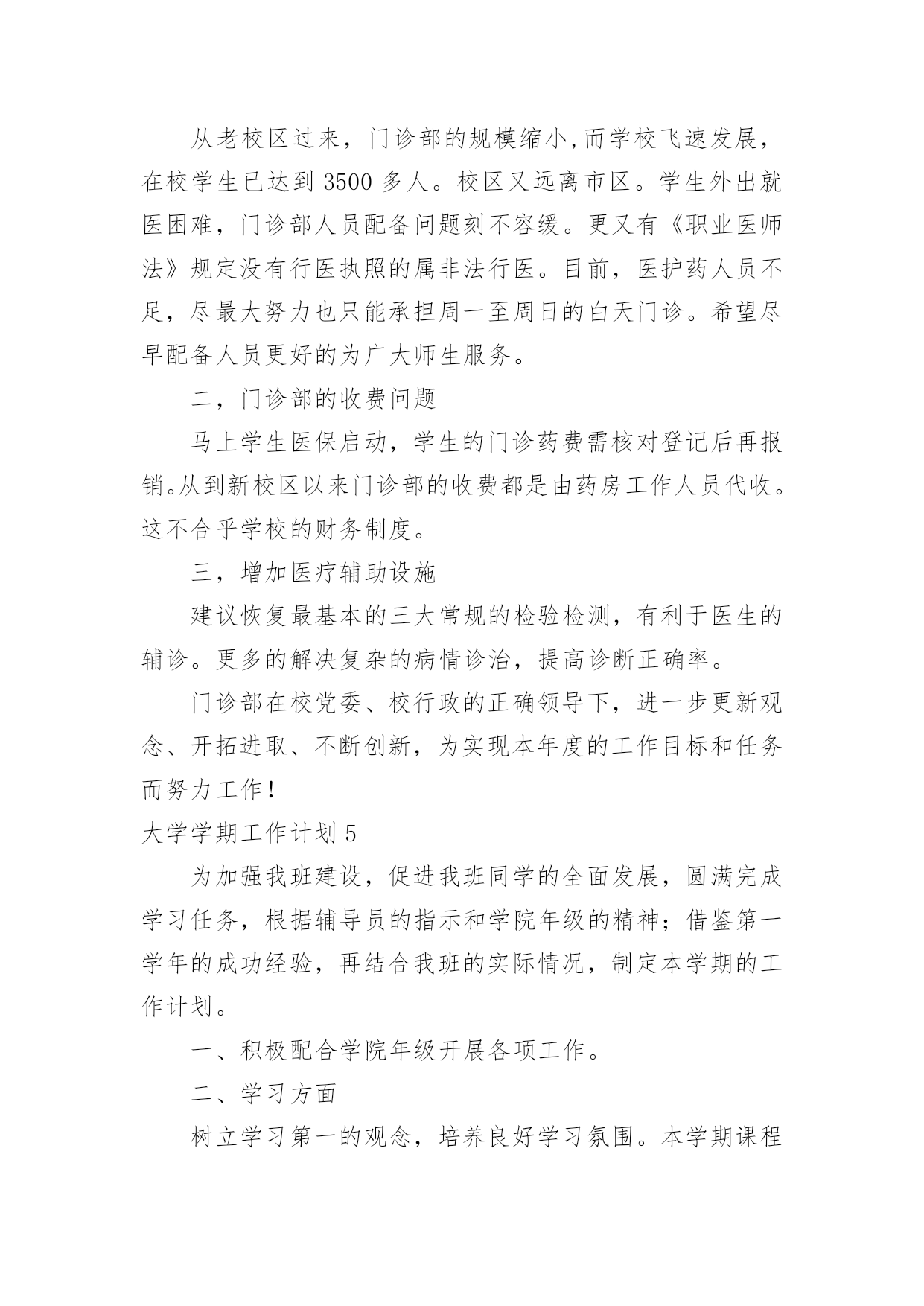 从老校区过来，门诊部的规模缩小,而学校飞速发展，在校学生已达到 3500 多人。校区又远离市区。学生外出就医困难，门诊部人员配备问题刻不容缓。更又有《职业医师法》规定没有行医执照的属非法行医。目前，医护药人员不足，尽最大努力也只能承担周一至周日的白天门诊。希望尽早配备人员更好的为广大师生服务。

二，门诊部的收费问题

马上学生医保启动，学生的门诊药费需核对登记后再报销。从到新校区以来门诊部的收费都是由药房工作人员代收。这不合乎学校的财务制度。

三，增加医疗辅助设施

建议恢复最基本的三大常规的检验检测，有利于医生的辅诊。更多的解决复杂的病情诊治，提高诊断正确率。

门诊部在校党委、校行政的正确领导下，进一步更新观念、开拓进取、不断创新，为实现本年度的工作目标和任务而努力工作！

大学学期工作计划 5

为加强我班建设，促进我班同学的全面发展，圆满完成学习任务，根据辅导员的指示和学院年级的精神；借鉴第一学年的成功经验，再结合我班的实际情况，制定本学期的工作计划。

一、积极配合学院年级开展各项工作。

二、学习方面

树立学习第一的观念，培养良好学习氛围。本学期课程